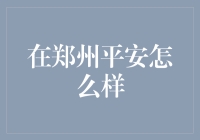 在郑州平安怎么样